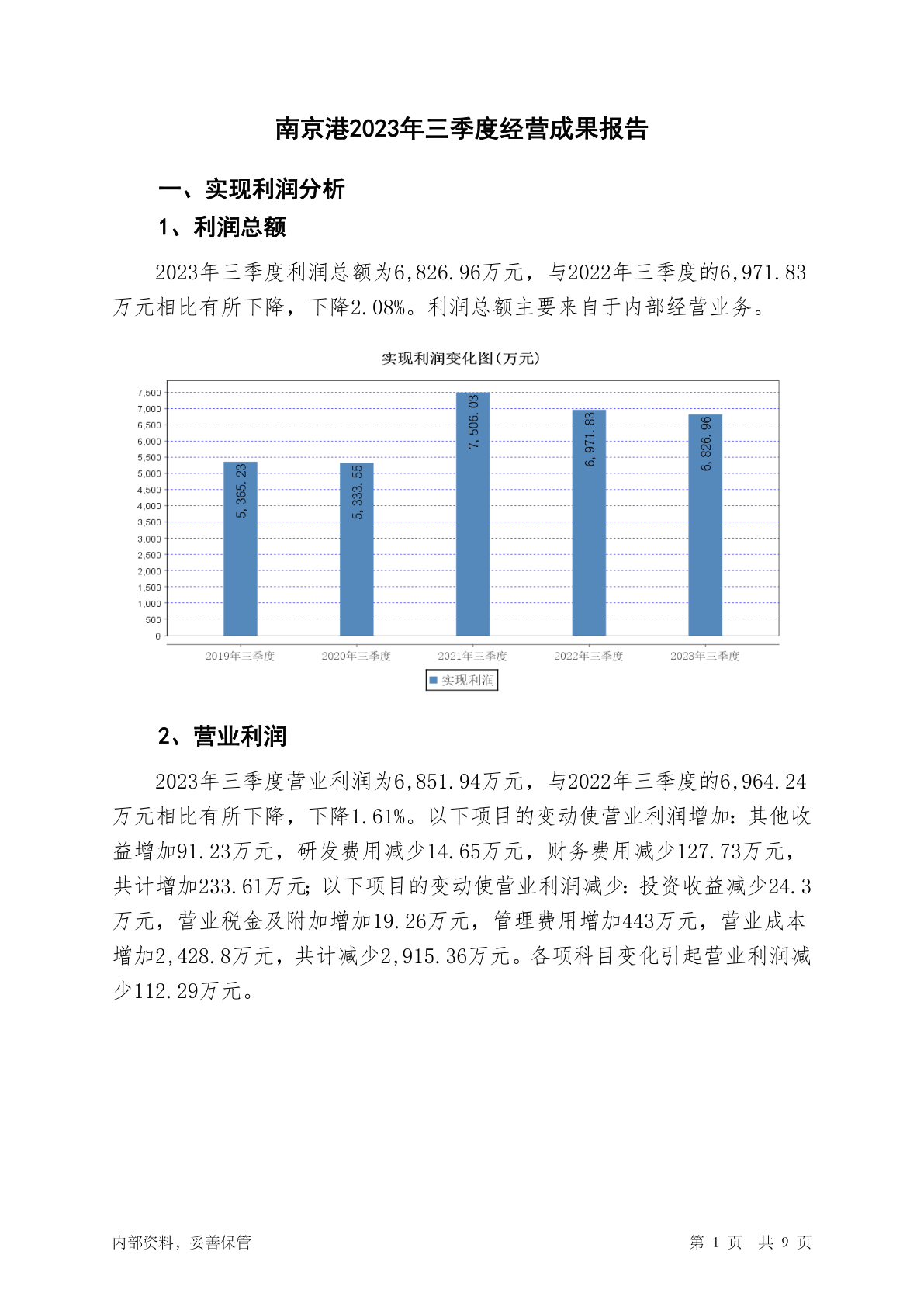 南京港2023年三季度经营成果报告

一、实现利润分析

1、利润总额

2023年三季度利润总额为6,826.96万元，与2022年三季度的6,971.83万元相比有所下降，下降2.08%。利润总额主要来自于内部经营业务。

实现利润变化图(万元)

7,500
7,000
6,500
6,000
5,500
5,000
4,500
4,000
3,500
3,000
2,500
2,000
1,500
1,000
500
0

5,365.23
5,333.55
7,506.03
6,971.83
6,826.96

2019年三季度
2020年三季度
2021年三季度
2022年三季度
2023年三季度

实现利润

2、营业利润

2023年三季度营业利润为6,851.94万元，与2022年三季度的6,964.24万元相比有所下降，下降1.61%。以下项目的变动使营业利润增加：其他收益增加91.23万元，研发费用减少14.65万元，财务费用减少127.73万元，共计增加233.61万元；以下项目的变动使营业利润减少：投资收益减少24.3万元，营业税金及附加增加19.26万元，管理费用增加443万元，营业成本增加2,428.8万元，共计减少2,915.36万元。各项科目变化引起营业利润减少112.29万元。

内部资料，妥善保管

第 1 页 共 9 页